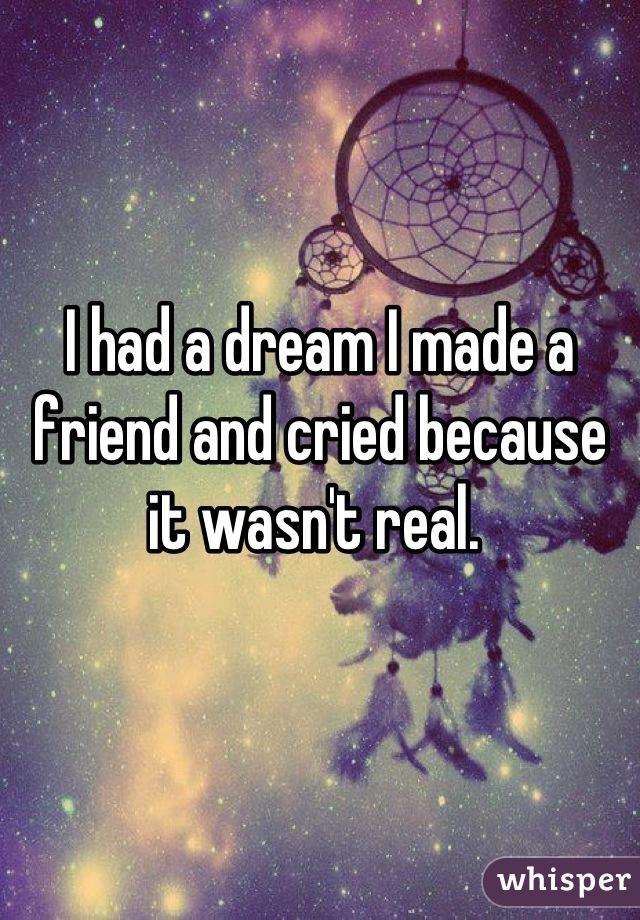 I had a dream I made a friend and cried because it wasn't real.

whisper